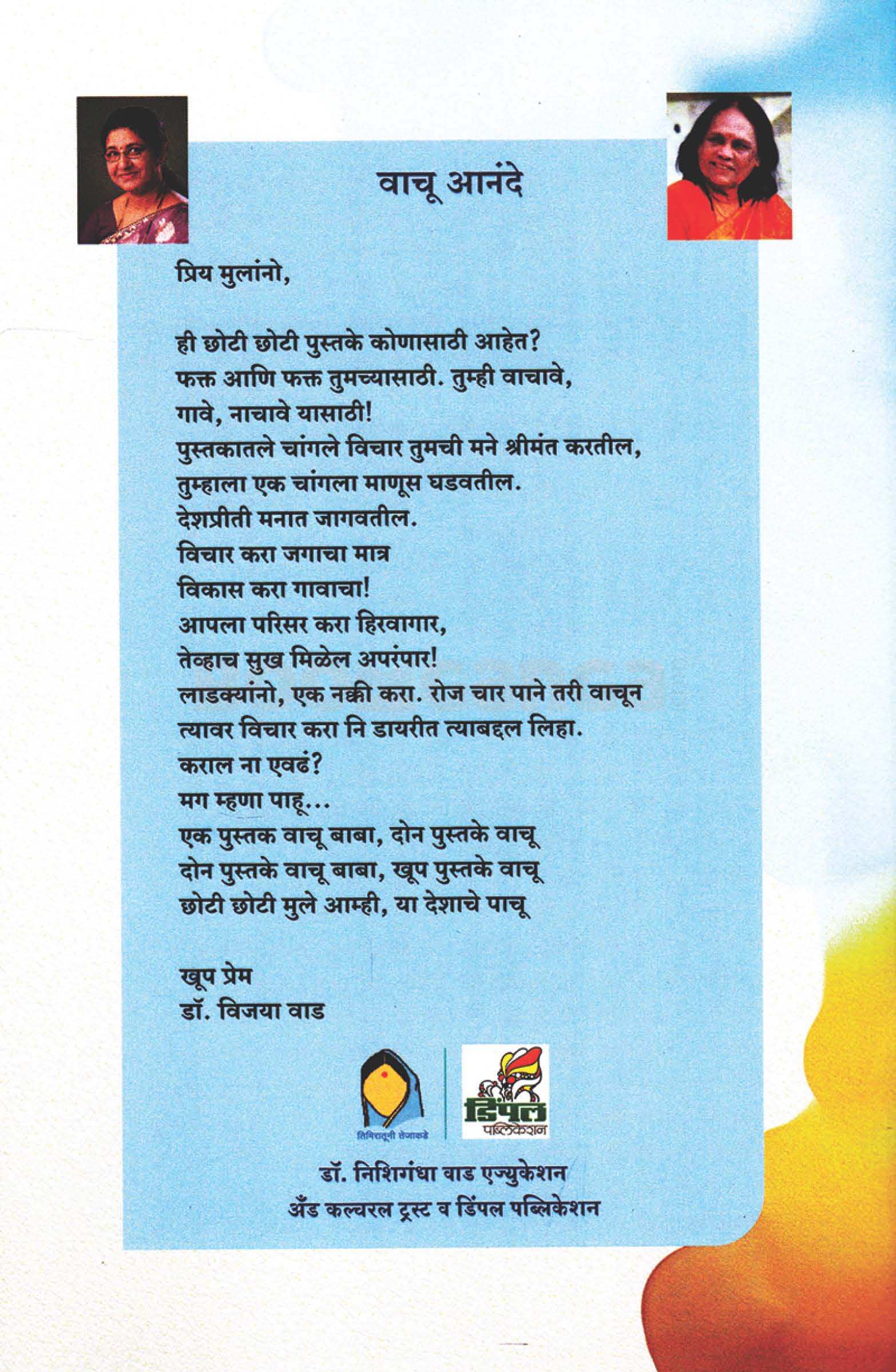 वाचू आनंदे

प्रिय मुलांनो,

ही छोटी छोटी पुस्तके कोणासाठी आहेत?
फक्त आणि फक्त तुमच्यासाठी. तुम्ही वाचावे, गावे, नाचावे यासाठी!
पुस्तकातले चांगले विचार तुमची मने श्रीमंत करतील,
तुम्हाला एक चांगला माणूस घडवतील.
देशप्रीती मनात जागवतील.
विचार करा जगाचा मात्र
विकास करा गावाचा!
आपला परिसर करा हिरवागार,
तेव्हाच सुख मिळेल अपरंपार!
लाडक्यांनो, एक नक्की करा. रोज चार पाने तरी वाचून
त्यावर विचार करा नि डायरीत त्याबद्दल लिहा.
कराल ना एवढं?
मग म्हणा पाहू...
एक पुस्तक वाचू बाबा, दोन पुस्तके वाचू
दोन पुस्तके वाचू बाबा, खूप पुस्तके वाचू
छोटी छोटी मुले आम्ही, या देशाचे पाचू

खूप प्रेम
डॉ. विजया वाड

तिमिरातूनी तेजाकडे

डिंपल पब्लिकेशन

डॉ. निशिगंधा वाड एज्युकेशन अँड कल्चरल ट्रस्ट व डिंपल पब्लिकेशन